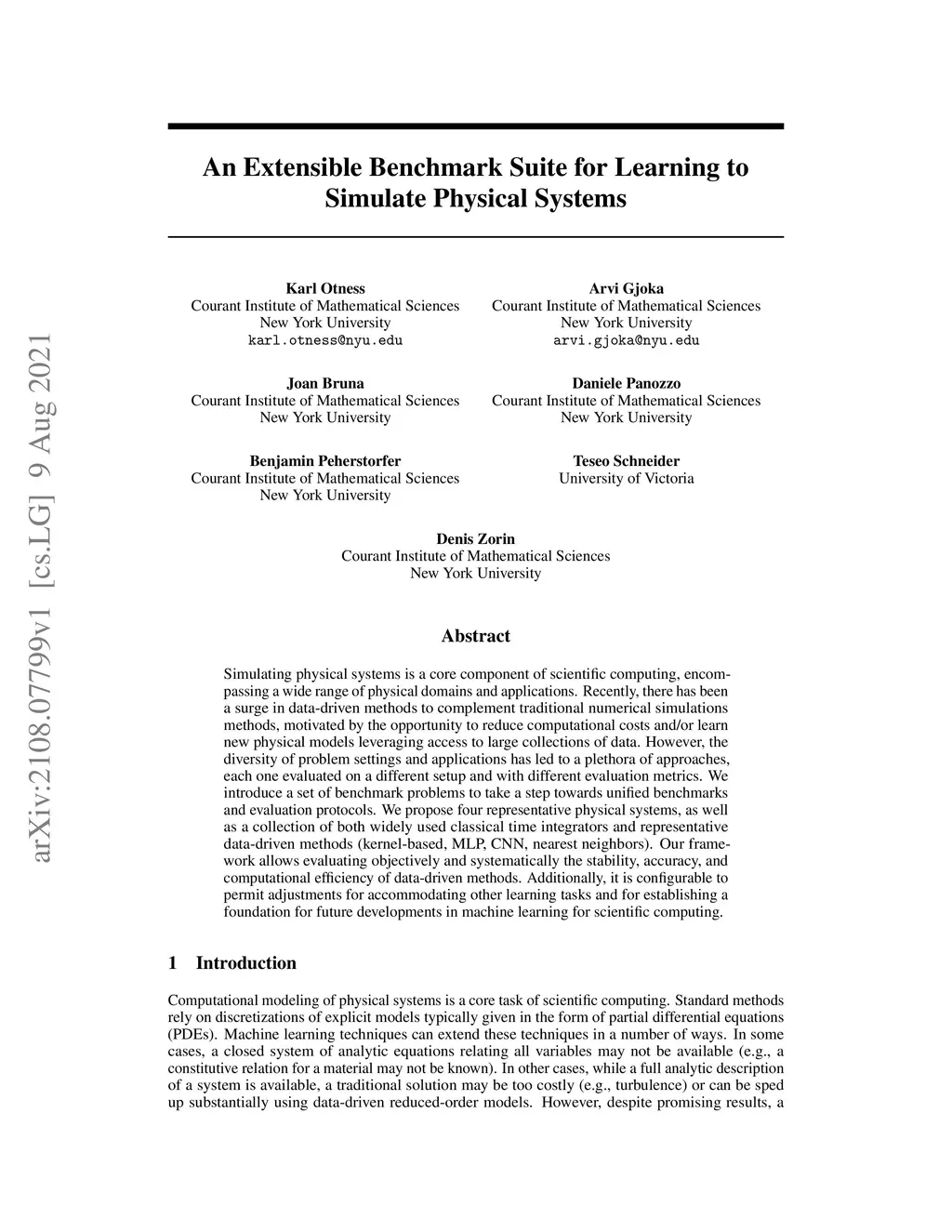 arXiv:2108.07799v1 [cs.LG] 9 Aug 2021

An Extensible Benchmark Suite for Learning to Simulate Physical Systems

Karl Otness
Courant Institute of Mathematical Sciences
New York University
karl.otness@nyu.edu

Arvi Gjoka
Courant Institute of Mathematical Sciences
New York University
arvi.gjoka@nyu.edu

Joan Bruna
Courant Institute of Mathematical Sciences
New York University

Daniele Panozzo
Courant Institute of Mathematical Sciences
New York University

Benjamin Peherstorfer
Courant Institute of Mathematical Sciences
New York University

Teseo Schneider
University of Victoria

Denis Zorin
Courant Institute of Mathematical Sciences
New York University

Abstract

Simulating physical systems is a core component of scientific computing, encompassing a wide range of physical domains and applications. Recently, there has been a surge in data-driven methods to complement traditional numerical simulations methods, motivated by the opportunity to reduce computational costs and/or learn new physical models leveraging access to large collections of data. However, the diversity of problem settings and applications has led to a plethora of approaches, each one evaluated on a different setup and with different evaluation metrics. We introduce a set of benchmark problems to take a step towards unified benchmarks and evaluation protocols. We propose four representative physical systems, as well as a collection of both widely used classical time integrators and representative data-driven methods (kernel-based, MLP, CNN, nearest neighbors). Our framework allows evaluating objectively and systematically the stability, accuracy, and computational efficiency of data-driven methods. Additionally, it is configurable to permit adjustments for accommodating other learning tasks and for establishing a foundation for future developments in machine learning for scientific computing.

1 Introduction

Computational modeling of physical systems is a core task of scientific computing. Standard methods rely on discretizations of explicit models typically given in the form of partial differential equations (PDEs). Machine learning techniques can extend these techniques in a number of ways. In some cases, a closed system of analytic equations relating all variables may not be available (e.g., a constitutive relation for a material may not be known). In other cases, while a full analytic description of a system is available, a traditional solution may be too costly (e.g., turbulence) or can be sped up substantially using data-driven reduced-order models. However, despite promising results, a